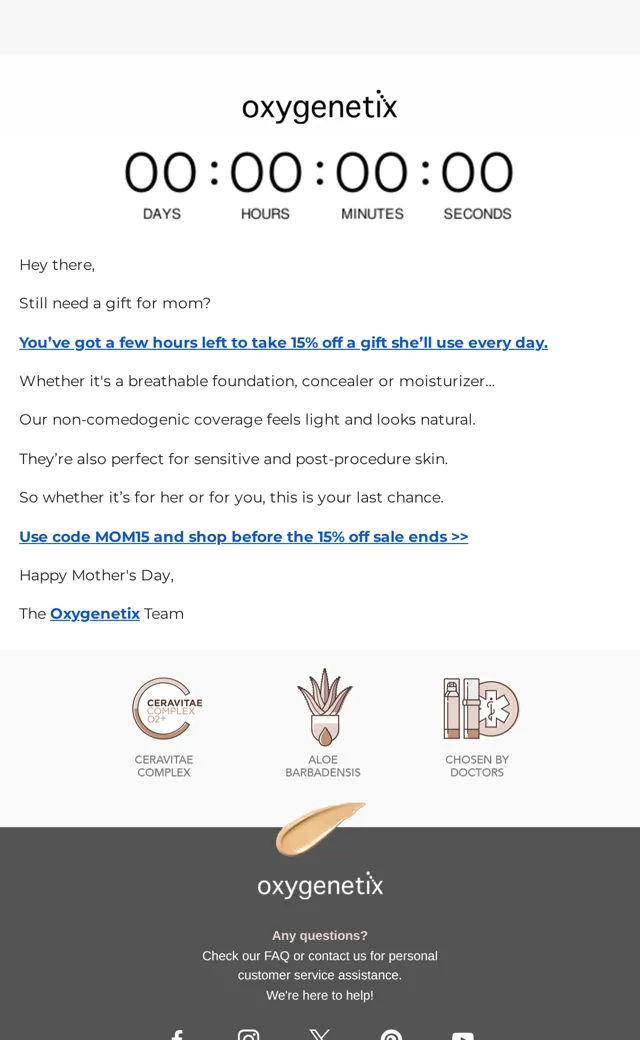 oxygenetix

00 : 00 : 00 : 00
DAYS HOURS MINUTES SECONDS

Hey there,

Still need a gift for mom?

You've got a few hours left to take 15% off a gift she'll use every day.

Whether it's a breathable foundation, concealer or moisturizer...

Our non-comedogenic coverage feels light and looks natural.

They're also perfect for sensitive and post-procedure skin.

So whether it's for her or for you, this is your last chance.

Use code MOM15 and shop before the 15% off sale ends >>

Happy Mother's Day,

The Oxygenetix Team

CERAVITAE COMPLEX O2+
CERAVITAE COMPLEX

ALOE BARBADENSIS

CHOSEN BY DOCTORS

oxygenetix

Any questions?
Check our FAQ or contact us for personal customer service assistance.
We're here to help!